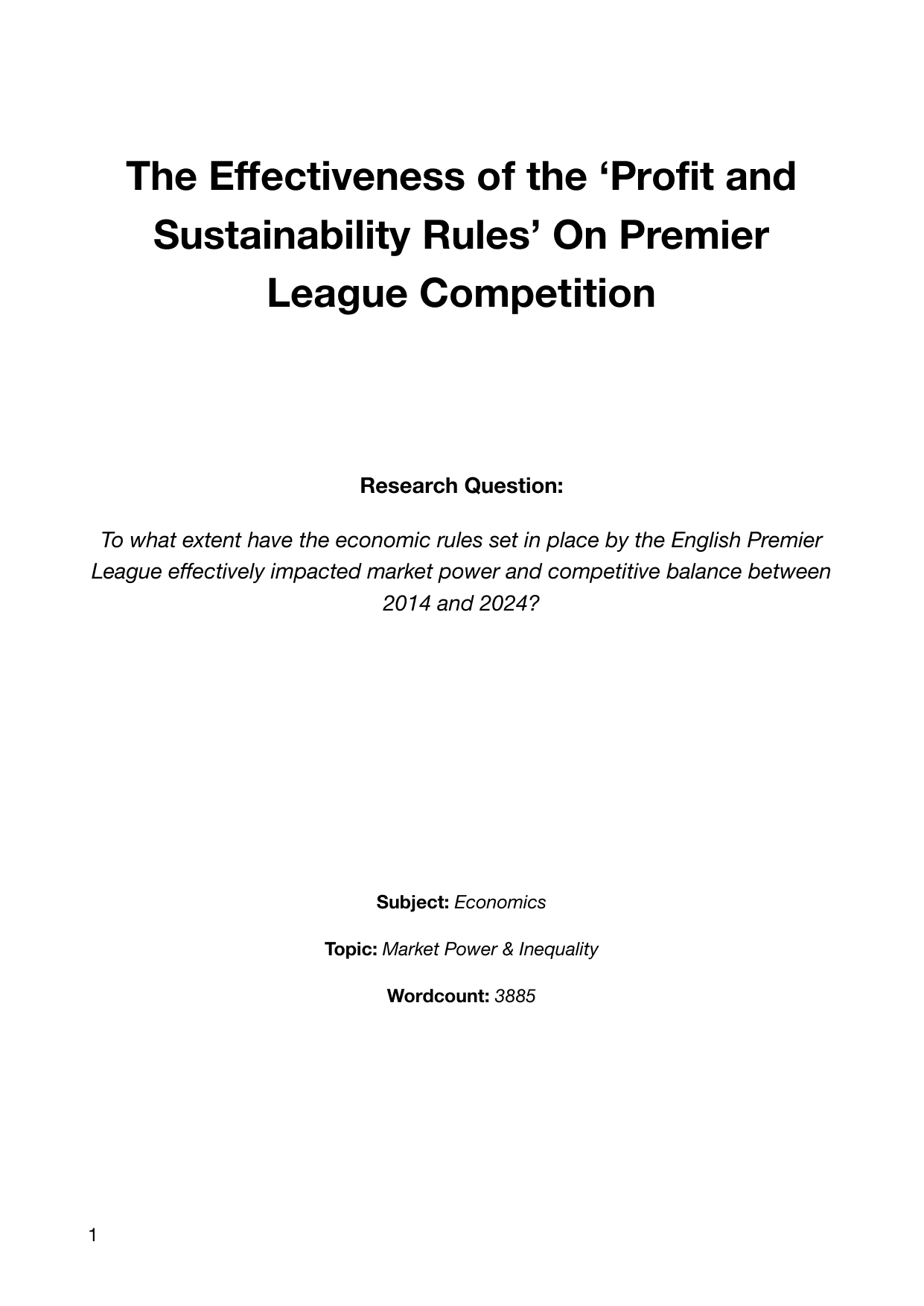 The Effectiveness of the ‘Profit and Sustainability Rules’ On Premier League Competition

Research Question:

To what extent have the economic rules set in place by the English Premier League effectively impacted market power and competitive balance between 2014 and 2024?

Subject: Economics

Topic: Market Power & Inequality

Wordcount: 3885

1